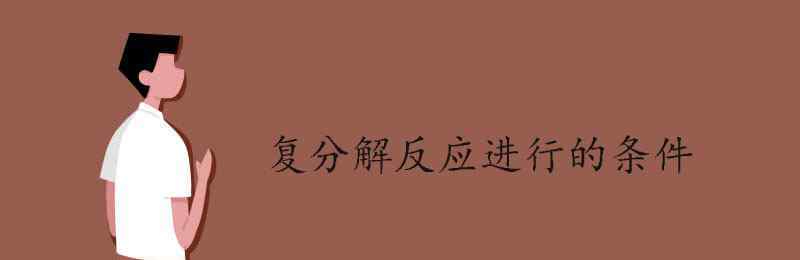 复分解反应进行的条件